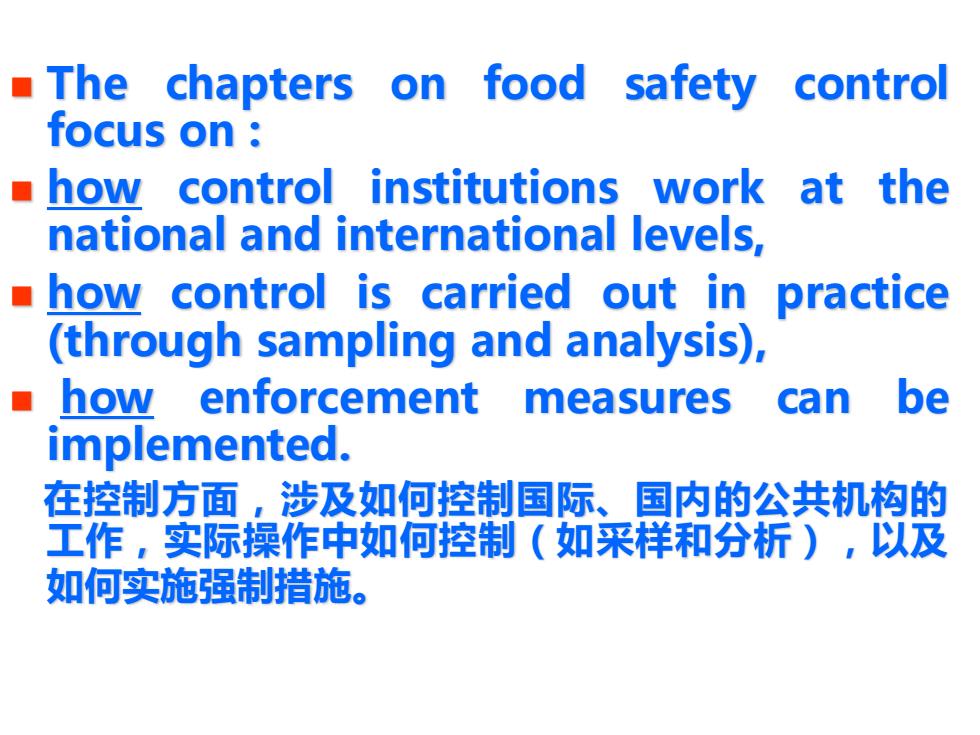 The chapters on food safety control focus on :

how control institutions work at the national and international levels,

how control is carried out in practice (through sampling and analysis),

how enforcement measures can be implemented.

在控制方面，涉及如何控制国际、国内的公共机构的工作，实际操作中如何控制（如采样和分析），以及如何实施强制措施。